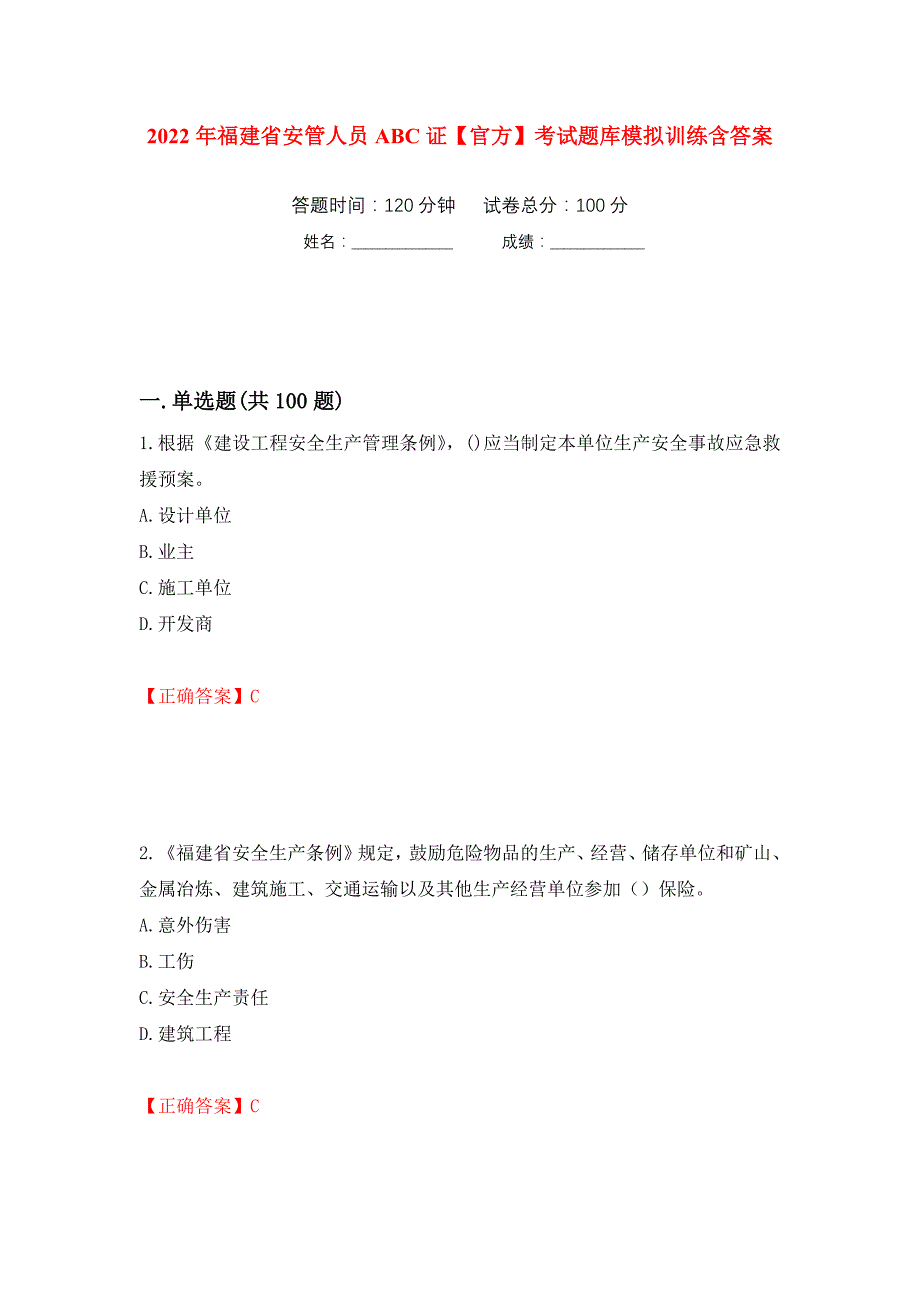 2022年福建省安管人员ABC证【官方】考试题库模拟训练含答案

答题时间：120分钟　试卷总分：100分

姓名：____________　成绩：____________

一.单选题(共100题)

1.根据《建设工程安全生产管理条例》，()应当制定本单位生产安全事故应急救援预案。

A.设计单位

B.业主

C.施工单位

D.开发商

【正确答案】C

2.《福建省安全生产条例》规定，鼓励危险物品的生产、经营、储存单位和矿山、金属冶炼、建筑施工、交通运输以及其他生产经营单位参加（）保险。

A.意外伤害

B.工伤

C.安全生产责任

D.建筑工程

【正确答案】C